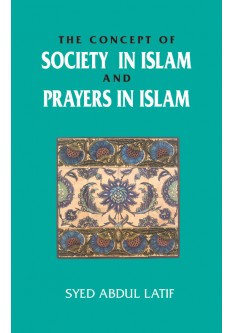 THE CONCEPT OF
SOCIETY IN ISLAM
AND
PRAYERS IN ISLAM

SYED ABDUL LATIF